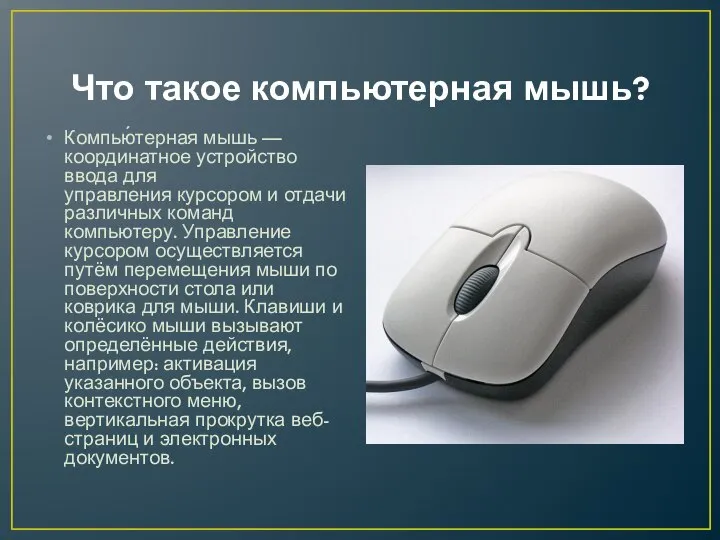 Что такое компьютерная мышь?

• Компью́терная мышь — координатное устройство ввода для управления курсором и отдачи различных команд компьютеру. Управление курсором осуществляется путём перемещения мыши по поверхности стола или коврика для мыши. Клавиши и колёсико мыши вызывают определённые действия, например: активация указанного объекта, вызов контекстного меню, вертикальная прокрутка веб-страниц и электронных документов.